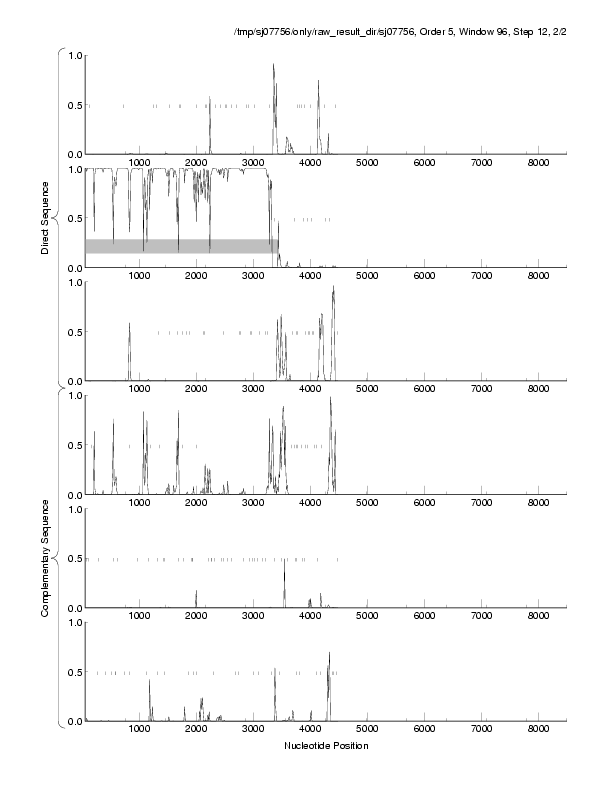 /tmp/sj07756/only/raw_result_dir/sj07756, Order 5, Window 96, Step 12, 2/2

Direct Sequence

1.0
0.5
0.0
1000 2000 3000 4000 5000 6000 7000 8000

1.0
0.5
0.0
1000 2000 3000 4000 5000 6000 7000 8000

1.0
0.5
0.0
1000 2000 3000 4000 5000 6000 7000 8000

Complementary Sequence

1.0
0.5
0.0
1000 2000 3000 4000 5000 6000 7000 8000

1.0
0.5
0.0
1000 2000 3000 4000 5000 6000 7000 8000

1.0
0.5
0.0
1000 2000 3000 4000 5000 6000 7000 8000

Nucleotide Position